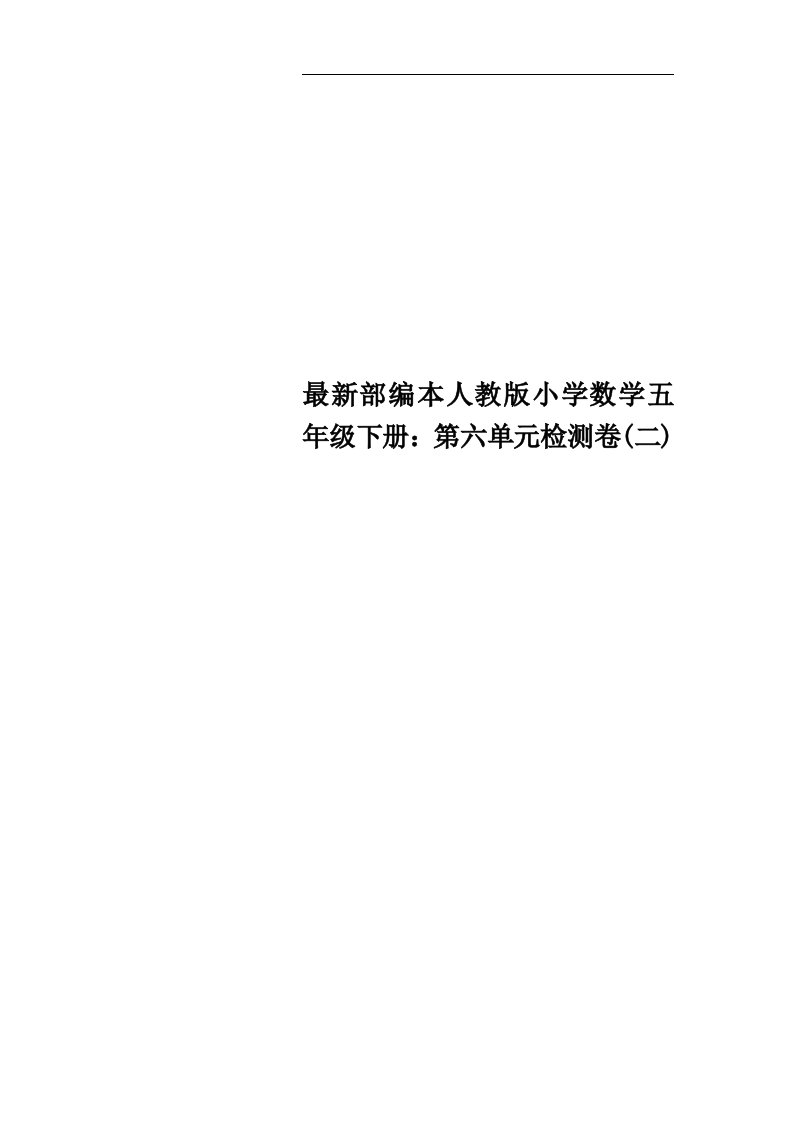 最新部编本人教版小学数学五年级下册：第六单元检测卷(二)